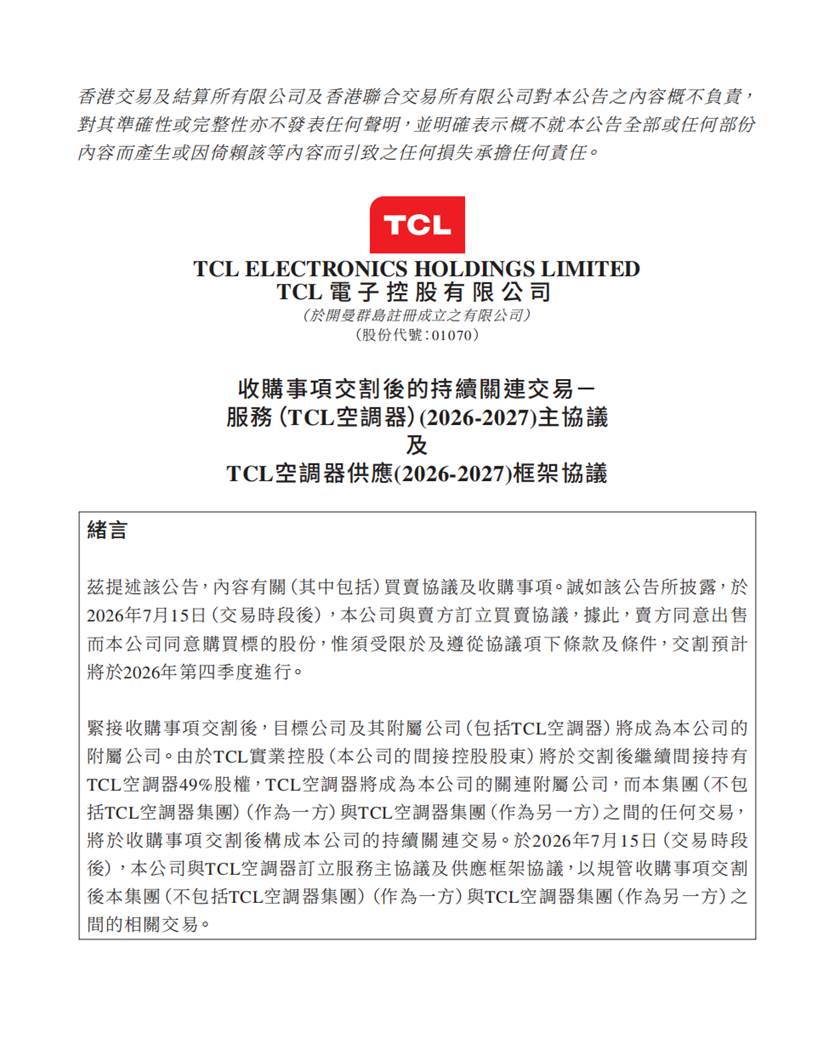 香港交易及結算所有限公司及香港聯合交易所有限公司對本公告之內容概不負責，對其準確性或完整性亦不發表任何聲明，並明確表示概不就本公告全部或任何部份內容而產生或因倚賴該等內容而引致之任何損失承擔任何責任。

TCL

TCL ELECTRONICS HOLDINGS LIMITED
TCL 電子控股有限公司
(於開曼群島註冊成立之有限公司)
(股份代號：01070)

收購事項交割後的持續關連交易－
服務(TCL空調器)(2026-2027)主協議
及
TCL空調器供應(2026-2027)框架協議

緒言

茲提述該公告，內容有關(其中包括)買賣協議及收購事項。誠如該公告所披露，於2026年7月15日(交易時段後)，本公司與賣方訂立買賣協議，據此，賣方同意出售而本公司同意購買標的股份，惟須受限於及遵從協議項下條款及條件，交割預計將於2026年第四季度進行。

緊接收購事項交割後，目標公司及其附屬公司(包括TCL空調器)將成為本公司的附屬公司。由於TCL實業控股(本公司的間接控股股東)將於交割後繼續間接持有TCL空調器49%股權，TCL空調器將成為本公司的關連附屬公司，而本集團(不包括TCL空調器集團)(作為一方)與TCL空調器集團(作為另一方)之間的任何交易，將於收購事項交割後構成本公司的持續關連交易。於2026年7月15日(交易時段後)，本公司與TCL空調器訂立服務主協議及供應框架協議，以規管收購事項交割後本集團(不包括TCL空調器集團)(作為一方)與TCL空調器集團(作為另一方)之間的相關交易。